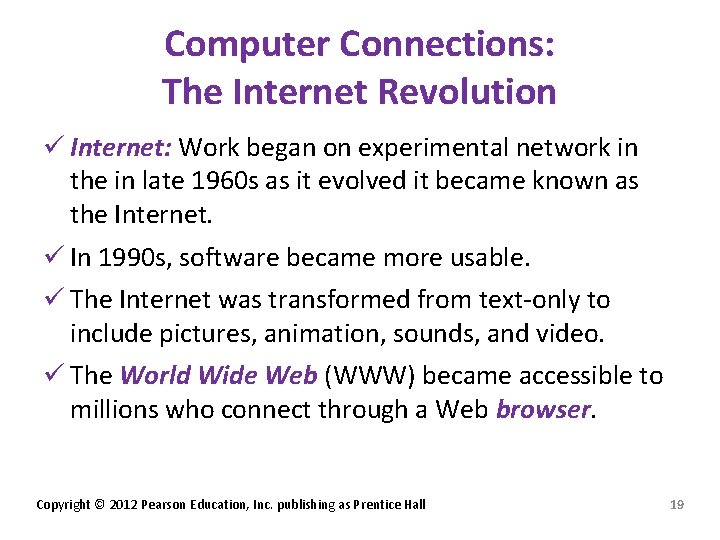 Computer Connections:
The Internet Revolution

✓ Internet: Work began on experimental network in the in late 1960s as it evolved it became known as the Internet.

✓ In 1990s, software became more usable.

✓ The Internet was transformed from text-only to include pictures, animation, sounds, and video.

✓ The World Wide Web (WWW) became accessible to millions who connect through a Web browser.

Copyright © 2012 Pearson Education, Inc. publishing as Prentice Hall

19